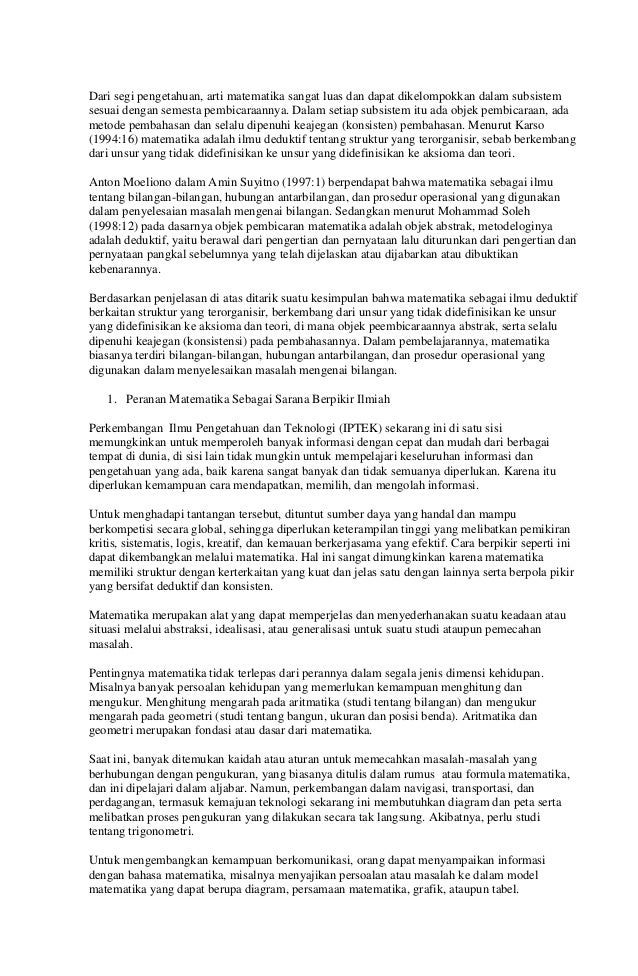 Dari segi pengetahuan, arti matematika sangat luas dan dapat dikelompokkan dalam subsistem sesuai dengan semesta pembicaraannya. Dalam setiap subsistem itu ada objek pembicaraan, ada metode pembahasan dan selalu dipenuhi keajegan (konsisten) pembahasan. Menurut Karso (1994:16) matematika adalah ilmu deduktif tentang struktur yang terorganisir, sebab berkembang dari unsur yang tidak didefinisikan ke unsur yang didefinisikan ke aksioma dan teori.

Anton Moeliono dalam Amin Suyitno (1997:1) berpendapat bahwa matematika sebagai ilmu tentang bilangan-bilangan, hubungan antarbilangan, dan prosedur operasional yang digunakan dalam penyelesaian masalah mengenai bilangan. Sedangkan menurut Mohammad Soleh (1998:12) pada dasarnya objek pembicaran matematika adalah objek abstrak, metodeloginya adalah deduktif, yaitu berawal dari pengertian dan pernyataan lalu diturunkan dari pengertian dan pernyataan pangkal sebelumnya yang telah dijelaskan atau dijabarkan atau dibuktikan kebenarannya.

Berdasarkan penjelasan di atas ditarik suatu kesimpulan bahwa matematika sebagai ilmu deduktif berkaitan struktur yang terorganisir, berkembang dari unsur yang tidak didefinisikan ke unsur yang didefinisikan ke aksioma dan teori, di mana objek peembicaraannya abstrak, serta selalu dipenuhi keajegan (konsistensi) pada pembahasannya. Dalam pembelajarannya, matematika biasanya terdiri bilangan-bilangan, hubungan antarbilangan, dan prosedur operasional yang digunakan dalam menyelesaikan masalah mengenai bilangan.

1. Peranan Matematika Sebagai Sarana Berpikir Ilmiah

Perkembangan Ilmu Pengetahuan dan Teknologi (IPTEK) sekarang ini di satu sisi memungkinkan untuk memperoleh banyak informasi dengan cepat dan mudah dari berbagai tempat di dunia, di sisi lain tidak mungkin untuk mempelajari keseluruhan informasi dan pengetahuan yang ada, baik karena sangat banyak dan tidak semuanya diperlukan. Karena itu diperlukan kemampuan cara mendapatkan, memilih, dan mengolah informasi.

Untuk menghadapi tantangan tersebut, dituntut sumber daya yang handal dan mampu berkompetisi secara global, sehingga diperlukan keterampilan tinggi yang melibatkan pemikiran kritis, sistematis, logis, kreatif, dan kemauan berkerjasama yang efektif. Cara berpikir seperti ini dapat dikembangkan melalui matematika. Hal ini sangat dimungkinkan karena matematika memiliki struktur dengan kerterkaitan yang kuat dan jelas satu dengan lainnya serta berpola pikir yang bersifat deduktif dan konsisten.

Matematika merupakan alat yang dapat memperjelas dan menyederhanakan suatu keadaan atau situasi melalui abstraksi, idealisasi, atau generalisasi untuk suatu studi ataupun pemecahan masalah.

Pentingnya matematika tidak terlepas dari perannya dalam segala jenis dimensi kehidupan. Misalnya banyak persoalan kehidupan yang memerlukan kemampuan menghitung dan mengukur. Menghitung mengarah pada aritmatika (studi tentang bilangan) dan mengukur mengarah pada geometri (studi tentang bangun, ukuran dan posisi benda). Aritmatika dan geometri merupakan fondasi atau dasar dari matematika.

Saat ini, banyak ditemukan kaidah atau aturan untuk memecahkan masalah-masalah yang berhubungan dengan pengukuran, yang biasanya ditulis dalam rumus atau formula matematika, dan ini dipelajari dalam aljabar. Namun, perkembangan dalam navigasi, transportasi, dan perdagangan, termasuk kemajuan teknologi sekarang ini membutuhkan diagram dan peta serta melibatkan proses pengukuran yang dilakukan secara tak langsung. Akibatnya, perlu studi tentang trigonometri.

Untuk mengembangkan kemampuan berkomunikasi, orang dapat menyampaikan informasi dengan bahasa matematika, misalnya menyajikan persoalan atau masalah ke dalam model matematika yang dapat berupa diagram, persamaan matematika, grafik, ataupun tabel.